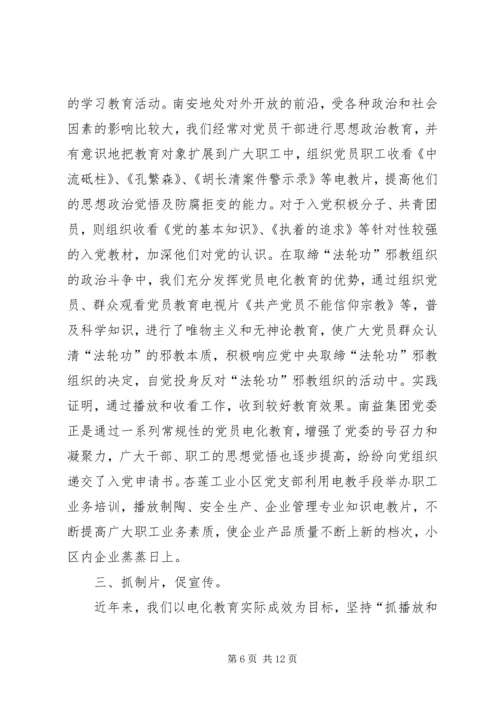 的学习教育活动。南安地处对外开放的前沿，受各种政治和社会因素的影响比较大，我们经常对党员干部进行思想政治教育，并有意识地把教育对象扩展到广大职工中，组织党员职工收看《中流砥柱》、《孔繁森》、《胡长清案件警示录》等电教片，提高他们的思想政治觉悟及防腐拒变的能力。对于入党积极分子、共青团员，则组织收看《党的基本知识》、《执着的追求》等针对性较强的入党教材，加深他们对党的认识。在取缔“法轮功”邪教组织的政治斗争中，我们充分发挥党员电化教育的优势，通过组织党员、群众观看党员教育电视片《共产党员不能信仰宗教》等，普及科学知识，进行了唯物主义和无神论教育，使广大党员群众认清“法轮功”的邪教本质，积极响应党中央取缔“法轮功”邪教组织的决定，自觉投身反对“法轮功”邪教组织的活动中。实践证明，通过播放和收看工作，收到较好教育效果。南益集团党委正是通过一系列常规性的党员电化教育，增强了党委的号召力和凝聚力，广大干部、职工的思想觉悟也逐步提高，纷纷向党组织递交了入党申请书。杏莲工业小区党支部利用电教手段举办职工业务培训，播放制陶、安全生产、企业管理专业知识电教片，不断提高广大职工业务素质，使企业产品质量不断上新的档次，小区内企业蒸蒸日上。

三、抓制片，促宣传。

近年来，我们以电化教育实际成效为目标，坚持“抓播放和

第 6 页 共 12 页